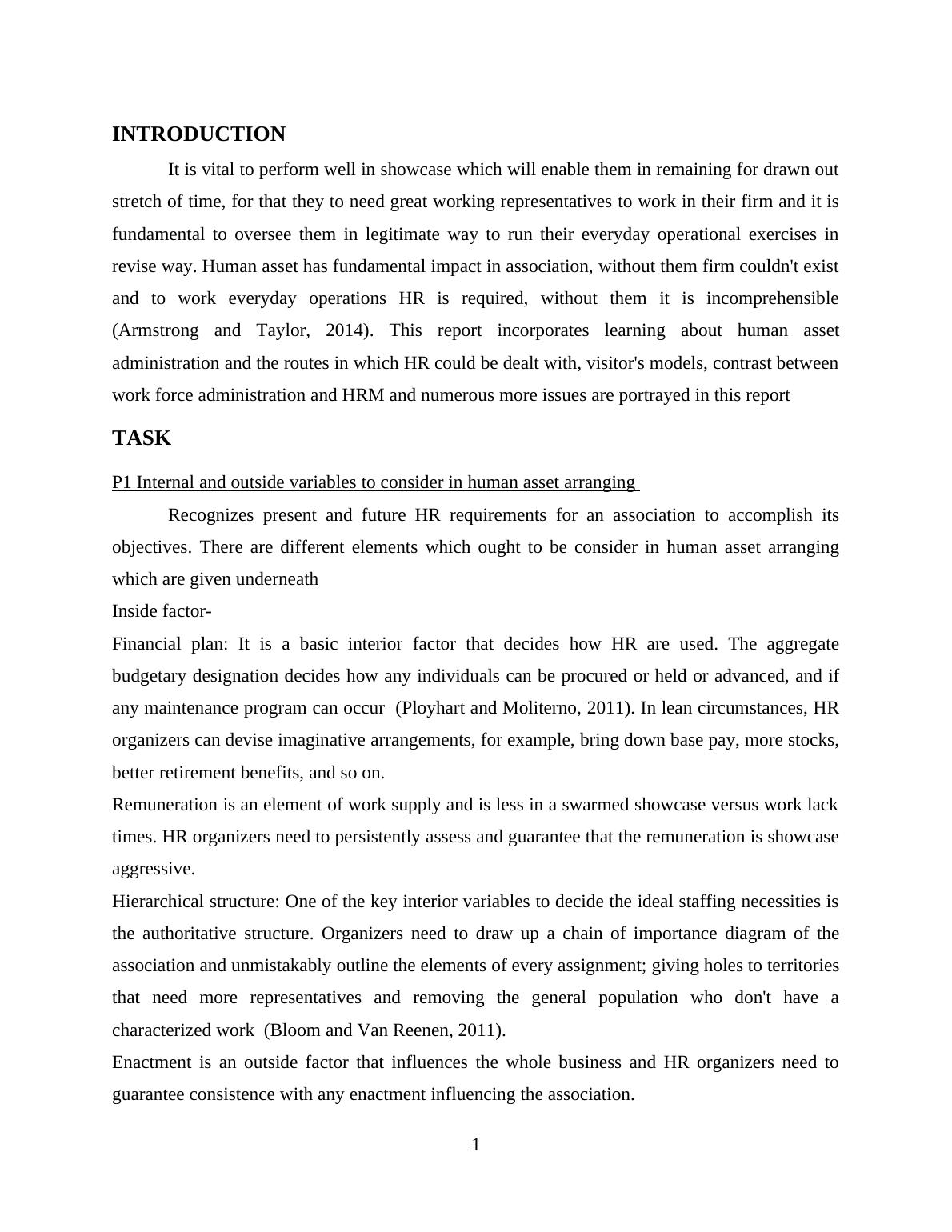 INTRODUCTION

It is vital to perform well in showcase which will enable them in remaining for drawn out stretch of time, for that they to need great working representatives to work in their firm and it is fundamental to oversee them in legitimate way to run their everyday operational exercises in revise way. Human asset has fundamental impact in association, without them firm couldn't exist and to work everyday operations HR is required, without them it is incomprehensible (Armstrong and Taylor, 2014). This report incorporates learning about human asset administration and the routes in which HR could be dealt with, visitor's models, contrast between work force administration and HRM and numerous more issues are portrayed in this report

TASK

P1 Internal and outside variables to consider in human asset arranging

Recognizes present and future HR requirements for an association to accomplish its objectives. There are different elements which ought to be consider in human asset arranging which are given underneath

Inside factor-

Financial plan: It is a basic interior factor that decides how HR are used. The aggregate budgetary designation decides how any individuals can be procured or held or advanced, and if any maintenance program can occur (Ployhart and Moliterno, 2011). In lean circumstances, HR organizers can devise imaginative arrangements, for example, bring down base pay, more stocks, better retirement benefits, and so on.

Remuneration is an element of work supply and is less in a swarmed showcase versus work lack times. HR organizers need to persistently assess and guarantee that the remuneration is showcase aggressive.

Hierarchical structure: One of the key interior variables to decide the ideal staffing necessities is the authoritative structure. Organizers need to draw up a chain of importance diagram of the association and unmistakably outline the elements of every assignment; giving holes to territories that need more representatives and removing the general population who don't have a characterized work (Bloom and Van Reenen, 2011).

Enactment is an outside factor that influences the whole business and HR organizers need to guarantee consistence with any enactment influencing the association.

1